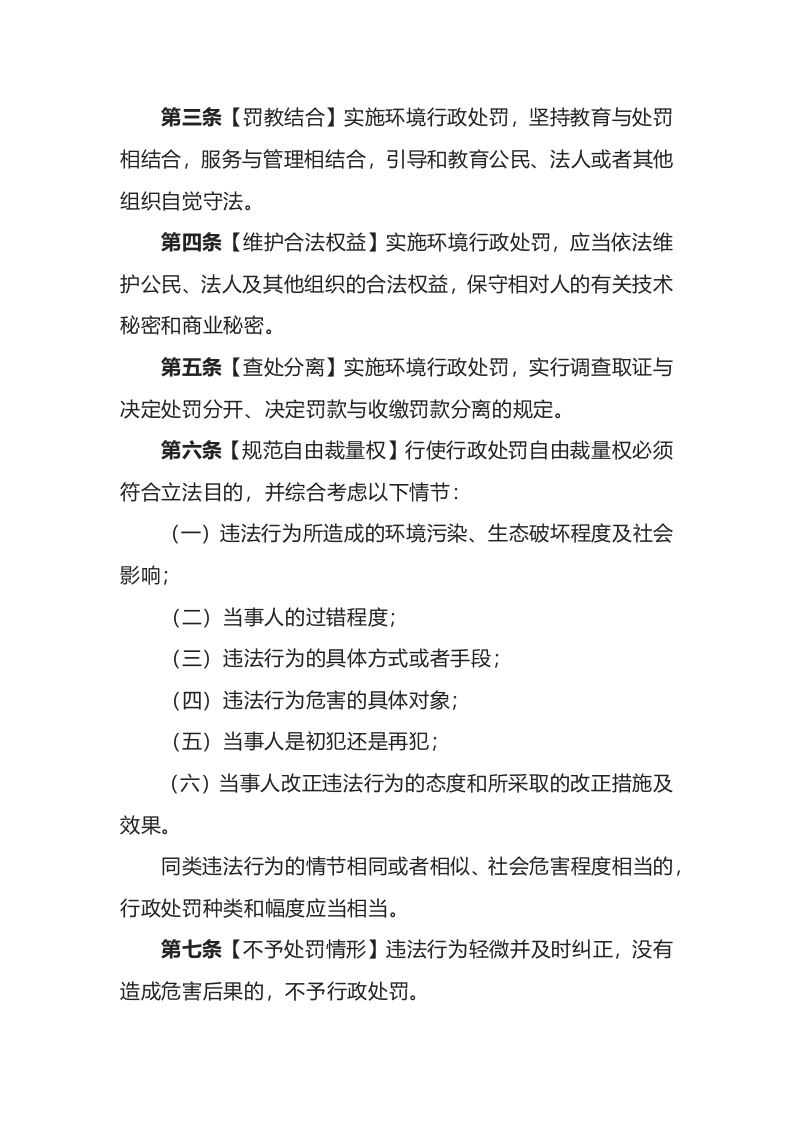 第三条【罚教结合】实施环境行政处罚，坚持教育与处罚相结合，服务与管理相结合，引导和教育公民、法人或者其他组织自觉守法。

第四条【维护合法权益】实施环境行政处罚，应当依法维护公民、法人及其他组织的合法权益，保守相对人的有关技术秘密和商业秘密。

第五条【查处分离】实施环境行政处罚，实行调查取证与决定处罚分开、决定罚款与收缴罚款分离的规定。

第六条【规范自由裁量权】行使行政处罚自由裁量权必须符合立法目的，并综合考虑以下情节：

（一）违法行为所造成的环境污染、生态破坏程度及社会影响；

（二）当事人的过错程度；

（三）违法行为的具体方式或者手段；

（四）违法行为危害的具体对象；

（五）当事人是初犯还是再犯；

（六）当事人改正违法行为的态度和所采取的改正措施及效果。

同类违法行为的情节相同或者相似、社会危害程度相当的，行政处罚种类和幅度应当相当。

第七条【不予处罚情形】违法行为轻微并及时纠正，没有造成危害后果的，不予行政处罚。